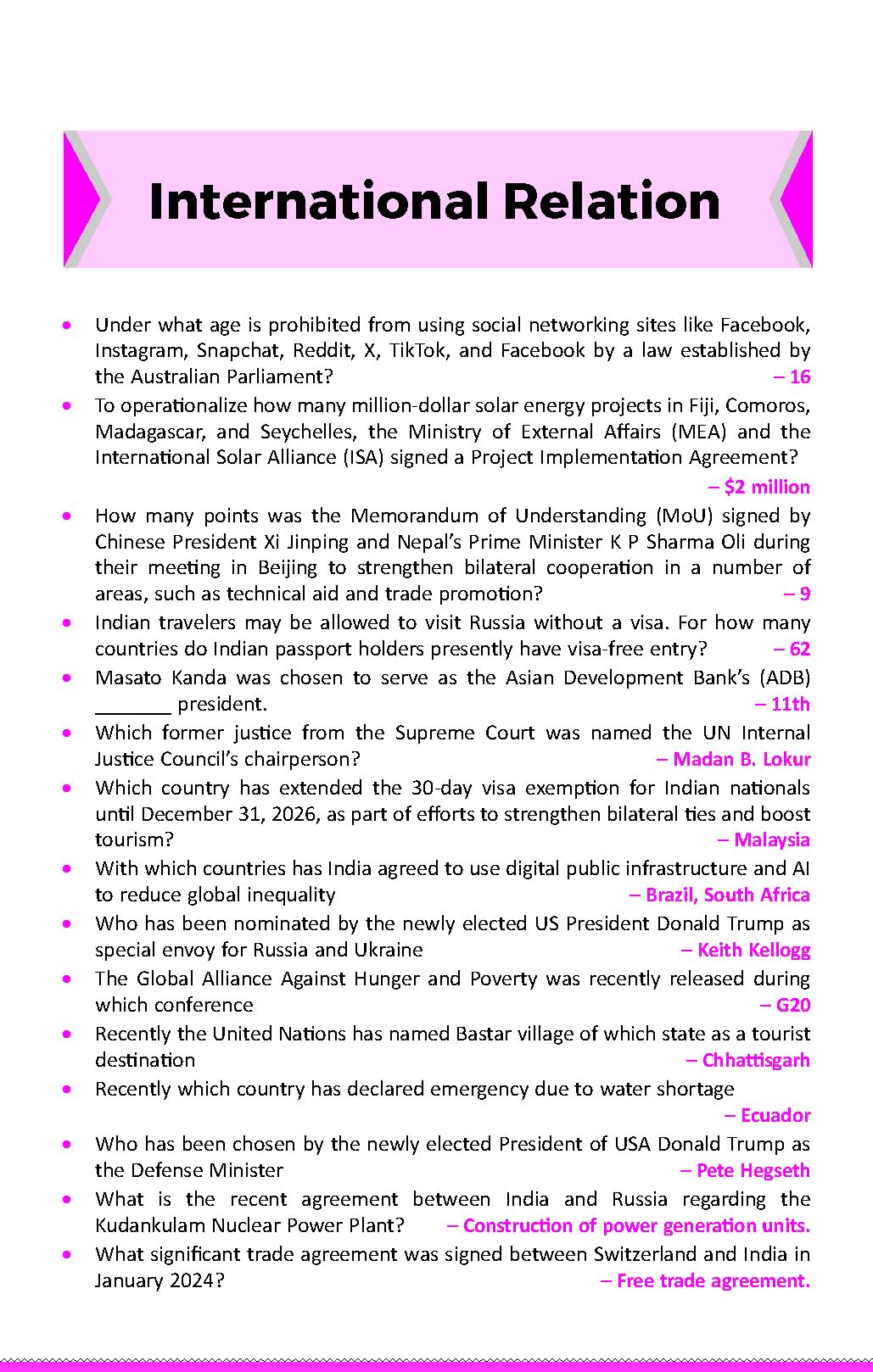 International Relation

• Under what age is prohibited from using social networking sites like Facebook, Instagram, Snapchat, Reddit, X, TikTok, and Facebook by a law established by the Australian Parliament? – 16
• To operationalize how many million-dollar solar energy projects in Fiji, Comoros, Madagascar, and Seychelles, the Ministry of External Affairs (MEA) and the International Solar Alliance (ISA) signed a Project Implementation Agreement? – $2 million
• How many points was the Memorandum of Understanding (MoU) signed by Chinese President Xi Jinping and Nepal's Prime Minister K P Sharma Oli during their meeting in Beijing to strengthen bilateral cooperation in a number of areas, such as technical aid and trade promotion? – 9
• Indian travelers may be allowed to visit Russia without a visa. For how many countries do Indian passport holders presently have visa-free entry? – 62
• Masato Kanda was chosen to serve as the Asian Development Bank's (ADB) ____ president. – 11th
• Which former justice from the Supreme Court was named the UN Internal Justice Council's chairperson? – Madan B. Lokur
• Which country has extended the 30-day visa exemption for Indian nationals until December 31, 2026, as part of efforts to strengthen bilateral ties and boost tourism? – Malaysia
• With which countries has India agreed to use digital public infrastructure and AI to reduce global inequality – Brazil, South Africa
• Who has been nominated by the newly elected US President Donald Trump as special envoy for Russia and Ukraine – Keith Kellogg
• The Global Alliance Against Hunger and Poverty was recently released during which conference – G20
• Recently the United Nations has named Bastar village of which state as a tourist destination – Chhattisgarh
• Recently which country has declared emergency due to water shortage – Ecuador
• Who has been chosen by the newly elected President of USA Donald Trump as the Defense Minister – Pete Hegseth
• What is the recent agreement between India and Russia regarding the Kudankulam Nuclear Power Plant? – Construction of power generation units.
• What significant trade agreement was signed between Switzerland and India in January 2024? – Free trade agreement.